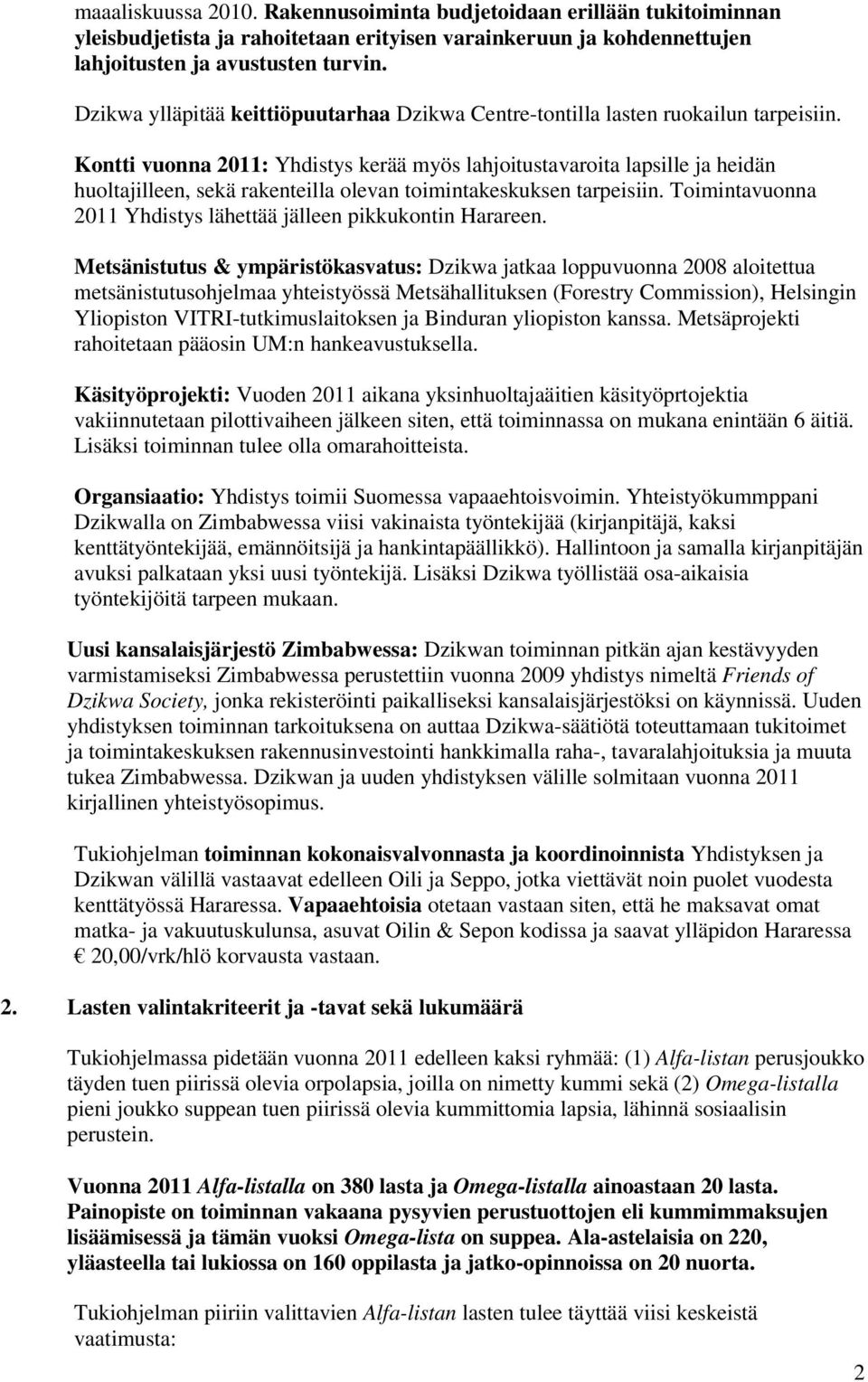 maaaliskuussa 2010. Rakennusoiminta budjetoidaan erillään tukitoiminnan yleisbudjetista ja rahoitetaan erityisen varainkeruun ja kohdennettujen lahjoitusten ja avustusten turvin.

Dzikwa ylläpitää keittiöpuutarhaa Dzikwa Centre-tontilla lasten ruokailun tarpeisiin.

Kontti vuonna 2011: Yhdistys kerää myös lahjoitustavaroita lapsille ja heidän huoltajilleen, sekä rakenteilla olevan toimintakeskuksen tarpeisiin. Toimintavuonna 2011 Yhdistys lähettää jälleen pikkukontin Harareen.

Metsänistutus & ympäristökasvatus: Dzikwa jatkaa loppuvuonna 2008 aloitettua metsänistutusohjelmaa yhteistyössä Metsähallituksen (Forestry Commission), Helsingin Yliopiston VITRI-tutkimuslaitoksen ja Binduran yliopiston kanssa. Metsäprojekti rahoitetaan pääosin UM:n hankeavustuksella.

Käsityöprojekti: Vuoden 2011 aikana yksinhuoltajaäitien käsityöprtojektia vakiinnutetaan pilottivaiheen jälkeen siten, että toiminnassa on mukana enintään 6 äitiä. Lisäksi toiminnan tulee olla omarahoitteista.

Organsiaatio: Yhdistys toimii Suomessa vapaaehtoisvoimin. Yhteistyökummppani Dzikwalla on Zimbabwessa viisi vakinaista työntekijää (kirjanpitäjä, kaksi kenttätyöntekijää, emännöitsijä ja hankintapäällikkö). Hallintoon ja samalla kirjanpitäjän avuksi palkataan yksi uusi työntekijä. Lisäksi Dzikwa työllistää osa-aikaisia työntekijöitä tarpeen mukaan.

Uusi kansalaisjärjestö Zimbabwessa: Dzikwan toiminnan pitkän ajan kestävyyden varmistamiseksi Zimbabwessa perustettiin vuonna 2009 yhdistys nimeltä Friends of Dzikwa Society, jonka rekisteröinti paikalliseksi kansalaisjärjestöksi on käynnissä. Uuden yhdistyksen toiminnan tarkoituksena on auttaa Dzikwa-säätiötä toteuttamaan tukitoimet ja toimintakeskuksen rakennusinvestointi hankkimalla raha-, tavaralahjoituksia ja muuta tukea Zimbabwessa. Dzikwan ja uuden yhdistyksen välille solmitaan vuonna 2011 kirjallinen yhteistyösopimus.

Tukiohjelman toiminnan kokonaisvalvonnasta ja koordinoinnista Yhdistyksen ja Dzikwan välillä vastaavat edelleen Oili ja Seppo, jotka viettävät noin puolet vuodesta kenttätyössä Hararessa. Vapaaehtoisia otetaan vastaan siten, että he maksavat omat matka- ja vakuutuskulunsa, asuvat Oilin & Sepon kodissa ja saavat ylläpidon Hararessa € 20,00/vrk/hlö korvausta vastaan.

2. Lasten valintakriteerit ja -tavat sekä lukumäärä

Tukiohjelmassa pidetään vuonna 2011 edelleen kaksi ryhmää: (1) Alfa-listan perusjoukko täyden tuen piirissä olevia orpolapsia, joilla on nimetty kummi sekä (2) Omega-listalla pieni joukko suppean tuen piirissä olevia kummittomia lapsia, lähinnä sosiaalisin perustein.

Vuonna 2011 Alfa-listalla on 380 lasta ja Omega-listalla ainoastaan 20 lasta. Painopiste on toiminnan vakaana pysyvien perustuottojen eli kummimaksujen lisäämisessä ja tämän vuoksi Omega-lista on suppea. Ala-astelaisia on 220, yläasteella tai lukiossa on 160 oppilasta ja jatko-opinnoissa on 20 nuorta.

Tukiohjelman piiriin valittavien Alfa-listan lasten tulee täyttää viisi keskeistä vaatimusta:

2